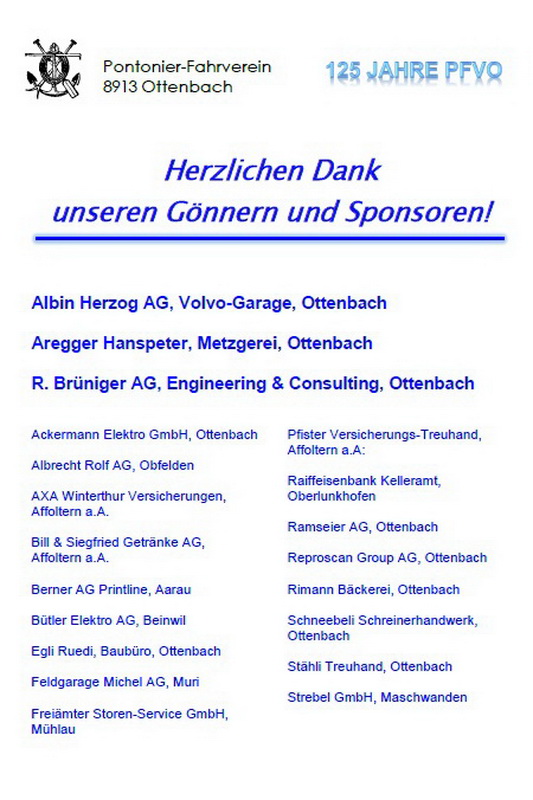 Pontonier-Fahrverein
8913 Ottenbach

125 JAHRE PFVO

Herzlichen Dank
unseren Gönnern und Sponsoren!

Albin Herzog AG, Volvo-Garage, Ottenbach

Aregger Hanspeter, Metzgerei, Ottenbach

R. Brüniger AG, Engineering & Consulting, Ottenbach

Ackermann Elektro GmbH, Ottenbach

Albrecht Rolf AG, Obfelden

AXA Winterthur Versicherungen, Affoltern a.A.

Bill & Siegfried Getränke AG, Affoltern a.A.

Berner AG Printline, Aarau

Bütler Elektro AG, Beinwil

Egli Ruedi, Baubüro, Ottenbach

Feldgarage Michel AG, Muri

Freiämter Storen-Service GmbH, Mühlau

Pfister Versicherungs-Treuhand, Affoltern a.A:

Raiffeisenbank Kelleramt, Oberlunkhofen

Ramseier AG, Ottenbach

Reproscan Group AG, Ottenbach

Rimann Bäckerei, Ottenbach

Schneebeli Schreinerhandwerk, Ottenbach

Stähli Treuhand, Ottenbach

Strebel GmbH, Maschwanden